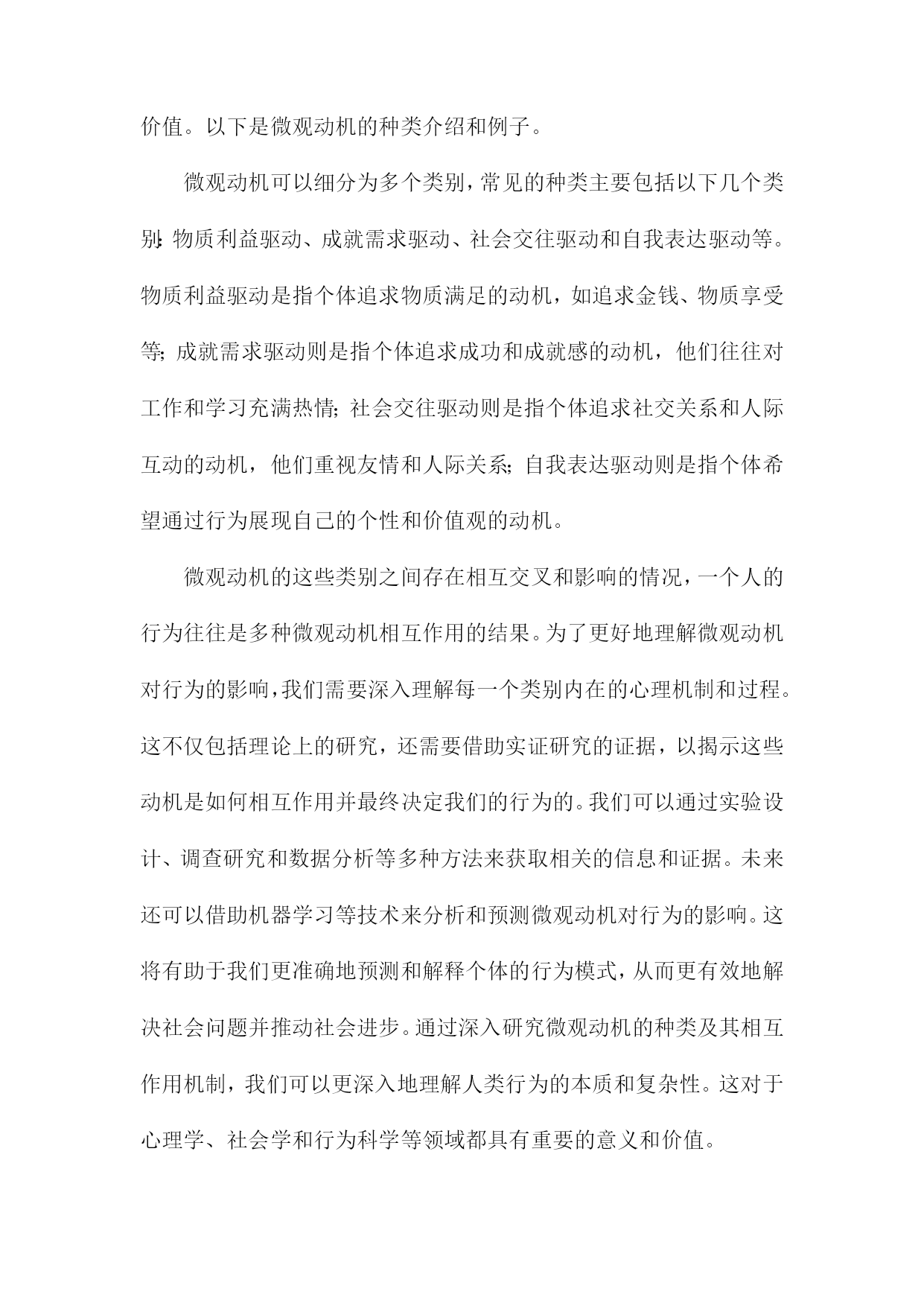 价值。以下是微观动机的种类介绍和例子。

微观动机可以细分为多个类别，常见的种类主要包括以下几个类别：物质利益驱动、成就需求驱动、社会交往驱动和自我表达驱动等。物质利益驱动是指个体追求物质满足的动机，如追求金钱、物质享受等；成就需求驱动则是指个体追求成功和成就感的动机，他们往往对工作和学习充满热情；社会交往驱动则是指个体追求社交关系和人际互动的动机，他们重视友情和人际关系；自我表达驱动则是指个体希望通过行为展现自己的个性和价值观的动机。

微观动机的这些类别之间存在相互交叉和影响的情况，一个人的行为往往是多种微观动机相互作用的结果。为了更好地理解微观动机对行为的影响，我们需要深入理解每一个类别内在的心理机制和过程。这不仅包括理论上的研究，还需要借助实证研究的证据，以揭示这些动机是如何相互作用并最终决定我们的行为的。我们可以通过实验设计、调查研究和数据分析等多种方法来获取相关的信息和证据。未来还可以借助机器学习等技术来分析和预测微观动机对行为的影响。这将有助于我们更准确地预测和解释个体的行为模式，从而更有效地解决社会问题并推动社会进步。通过深入研究微观动机的种类及其相互作用机制，我们可以更深入地理解人类行为的本质和复杂性。这对于心理学、社会学和行为科学等领域都具有重要的意义和价值。